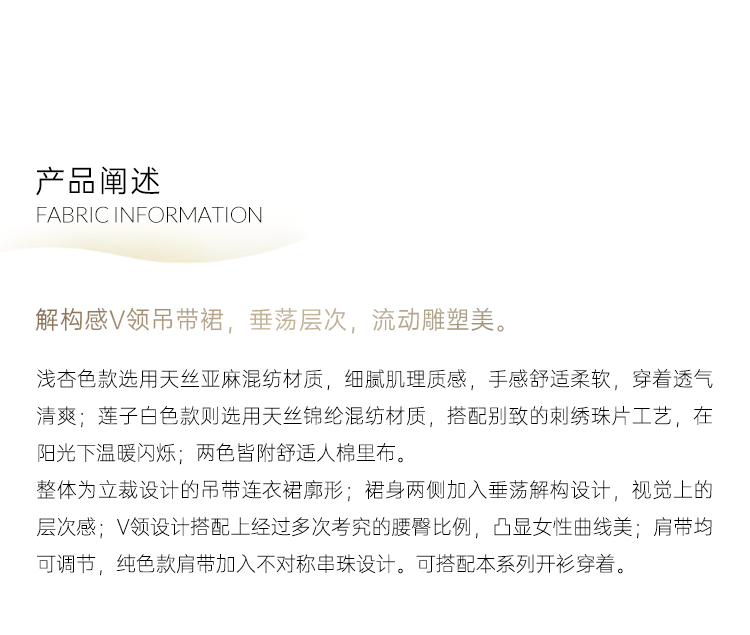 产品阐述
FABRIC INFORMATION

解构感V领吊带裙，垂荡层次，流动雕塑美。

浅杏色款选用天丝亚麻混纺材质，细腻肌理质感，手感舒适柔软，穿着透气清爽；莲子白色款则选用天丝锦纶混纺材质，搭配别致的刺绣珠片工艺，在阳光下温暖闪烁；两色皆附舒适人棉里布。
整体为立裁设计的吊带连衣裙廓形；裙身两侧加入垂荡解构设计，视觉上的层次感；V领设计搭配上经过多次考究的腰臀比例，凸显女性曲线美；肩带均可调节，纯色款肩带加入不对称串珠设计。可搭配本系列开衫穿着。